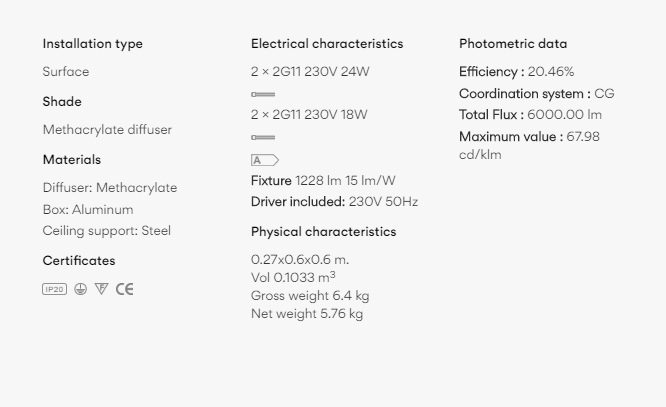 Installation type

Surface

Shade

Methacrylate diffuser

Materials

Diffuser: Methacrylate
Box: Aluminum
Ceiling support: Steel

Certificates

IP20 CE

Electrical characteristics

2 × 2G11 230V 24W

2 × 2G11 230V 18W

A

Fixture 1228 lm 15 lm/W
Driver included: 230V 50Hz

Physical characteristics

0.27x0.6x0.6 m.
Vol 0.1033 $m^3$
Gross weight 6.4 kg
Net weight 5.76 kg

Photometric data

Efficiency : 20.46%
Coordination system : CG
Total Flux : 6000.00 lm
Maximum value : 67.98 cd/klm